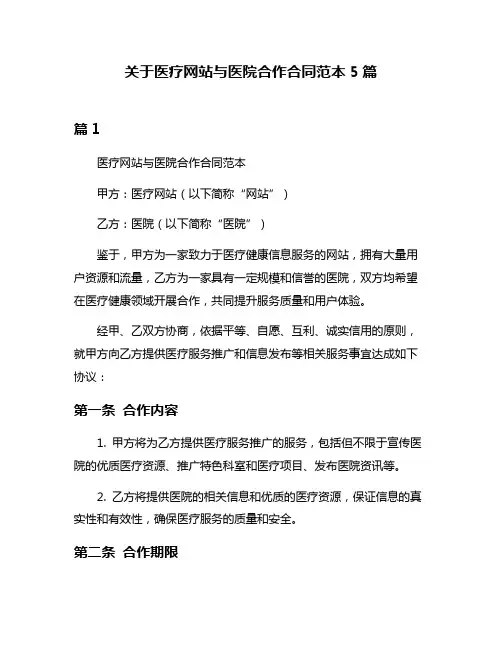 关于医疗网站与医院合作合同范本 5 篇

篇 1

医疗网站与医院合作合同范本

甲方：医疗网站（以下简称“网站”）

乙方：医院（以下简称“医院”）

鉴于，甲方为一家致力于医疗健康信息服务的网站，拥有大量用户资源和流量，乙方为一家具有一定规模和信誉的医院，双方均希望在医疗健康领域开展合作，共同提升服务质量和用户体验。

经甲、乙双方协商，依据平等、自愿、互利、诚实信用的原则，就甲方向乙方提供医疗服务推广和信息发布等相关服务事宜达成如下协议：

第一条 合作内容

1. 甲方将为乙方提供医疗服务推广的服务，包括但不限于宣传医院的优质医疗资源、推广特色科室和医疗项目、发布医院资讯等。

2. 乙方将提供医院的相关信息和优质的医疗资源，保证信息的真实性和有效性，确保医疗服务的质量和安全。

第二条 合作期限